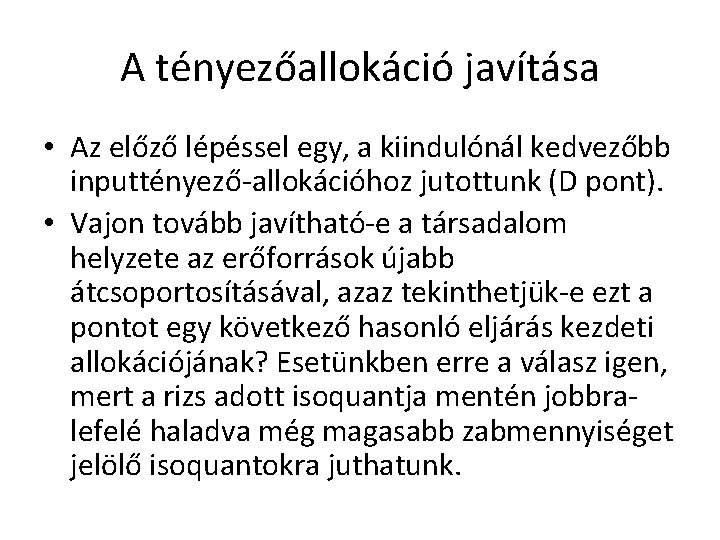 A tényezőallokáció javítása

• Az előző lépéssel egy, a kiindulónál kedvezőbb inputtényező-allokációhoz jutottunk (D pont).

• Vajon tovább javítható-e a társadalom helyzete az erőforrások újabb átcsoportosításával, azaz tekinthetjük-e ezt a pontot egy következő hasonló eljárás kezdeti allokációjának? Esetünkben erre a válasz igen, mert a rizs adott isoquantja mentén jobbra-lefelé haladva még magasabb zabmennyiséget jelölő isoquantokra juthatunk.